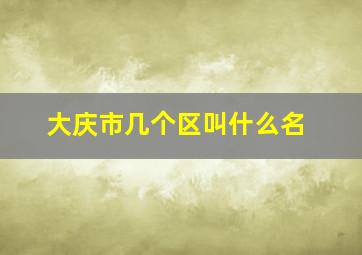 大庆市几个区叫什么名